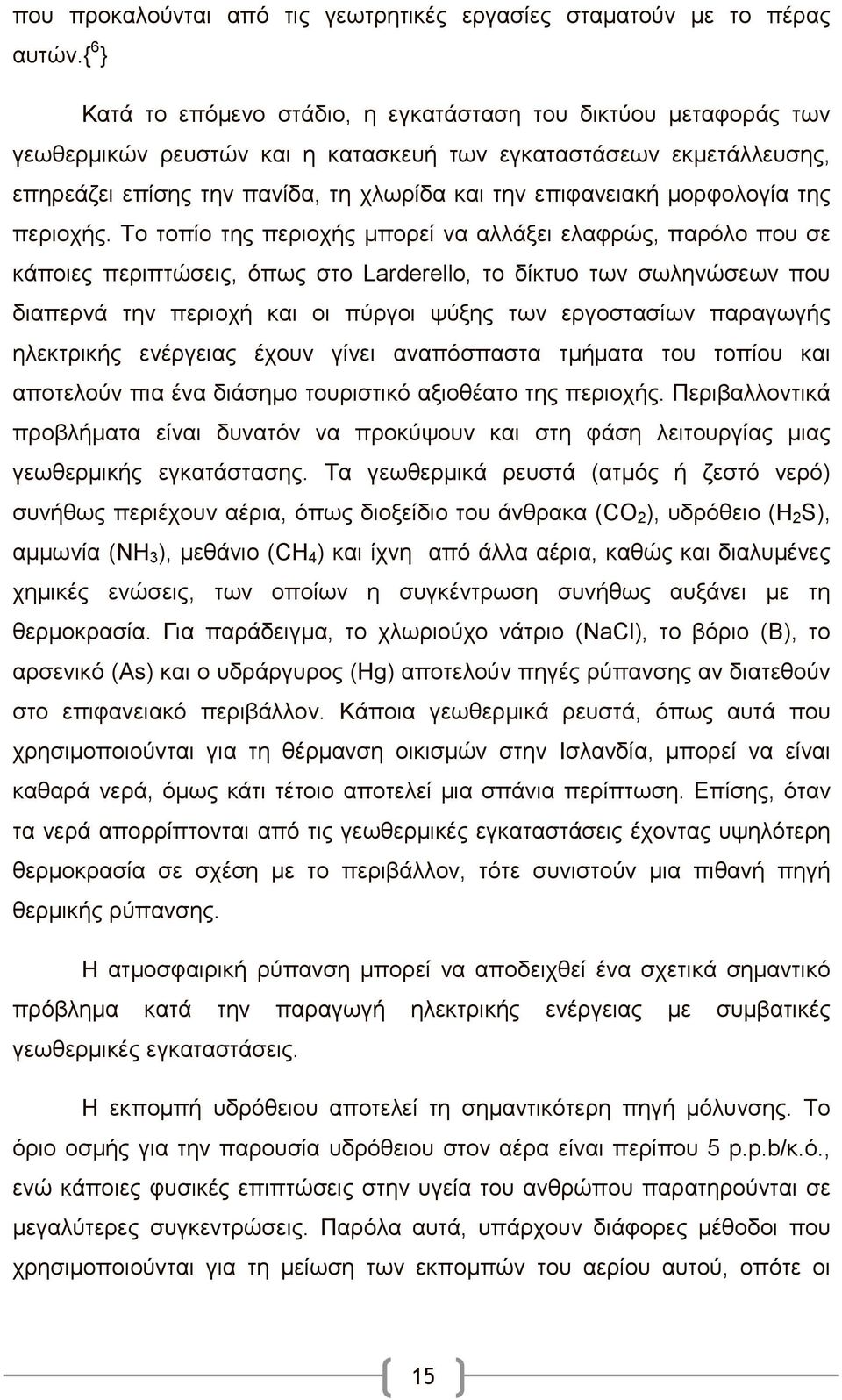 που προκαλούνται από τις γεωτρητικές εργασίες σταματούν με το πέρας αυτών.{$^6$}

Κατά το επόμενο στάδιο, η εγκατάσταση του δικτύου μεταφοράς των γεωθερμικών ρευστών και η κατασκευή των εγκαταστάσεων εκμετάλλευσης, επηρεάζει επίσης την πανίδα, τη χλωρίδα και την επιφανειακή μορφολογία της περιοχής. Το τοπίο της περιοχής μπορεί να αλλάξει ελαφρώς, παρόλο που σε κάποιες περιπτώσεις, όπως στο Larderello, το δίκτυο των σωληνώσεων που διαπερνά την περιοχή και οι πύργοι ψύξης των εργοστασίων παραγωγής ηλεκτρικής ενέργειας έχουν γίνει αναπόσπαστα τμήματα του τοπίου και αποτελούν πια ένα διάσημο τουριστικό αξιοθέατο της περιοχής. Περιβαλλοντικά προβλήματα είναι δυνατόν να προκύψουν και στη φάση λειτουργίας μιας γεωθερμικής εγκατάστασης. Τα γεωθερμικά ρευστά (ατμός ή ζεστό νερό) συνήθως περιέχουν αέρια, όπως διοξείδιο του άνθρακα ($CO_2$), υδρόθειο ($H_2S$), αμμωνία ($NH_3$), μεθάνιο ($CH_4$) και ίχνη από άλλα αέρια, καθώς και διαλυμένες χημικές ενώσεις, των οποίων η συγκέντρωση συνήθως αυξάνει με τη θερμοκρασία. Για παράδειγμα, το χλωριούχο νάτριο (NaCl), το βόριο (B), το αρσενικό (As) και ο υδράργυρος (Hg) αποτελούν πηγές ρύπανσης αν διατεθούν στο επιφανειακό περιβάλλον. Κάποια γεωθερμικά ρευστά, όπως αυτά που χρησιμοποιούνται για τη θέρμανση οικισμών στην Ισλανδία, μπορεί να είναι καθαρά νερά, όμως κάτι τέτοιο αποτελεί μια σπάνια περίπτωση. Επίσης, όταν τα νερά απορρίπτονται από τις γεωθερμικές εγκαταστάσεις έχοντας υψηλότερη θερμοκρασία σε σχέση με το περιβάλλον, τότε συνιστούν μια πιθανή πηγή θερμικής ρύπανσης.

Η ατμοσφαιρική ρύπανση μπορεί να αποδειχθεί ένα σχετικά σημαντικό πρόβλημα κατά την παραγωγή ηλεκτρικής ενέργειας με συμβατικές γεωθερμικές εγκαταστάσεις.

Η εκπομπή υδρόθειου αποτελεί τη σημαντικότερη πηγή μόλυνσης. Το όριο οσμής για την παρουσία υδρόθειου στον αέρα είναι περίπου 5 p.p.b/κ.ό., ενώ κάποιες φυσικές επιπτώσεις στην υγεία του ανθρώπου παρατηρούνται σε μεγαλύτερες συγκεντρώσεις. Παρόλα αυτά, υπάρχουν διάφορες μέθοδοι που χρησιμοποιούνται για τη μείωση των εκπομπών του αερίου αυτού, οπότε οι

15